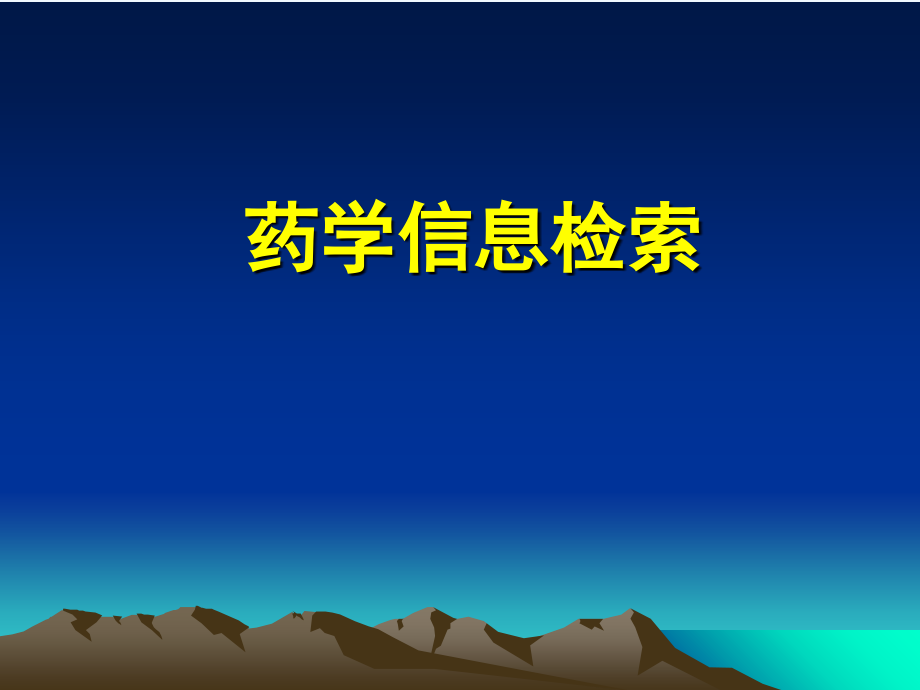 药学信息检索